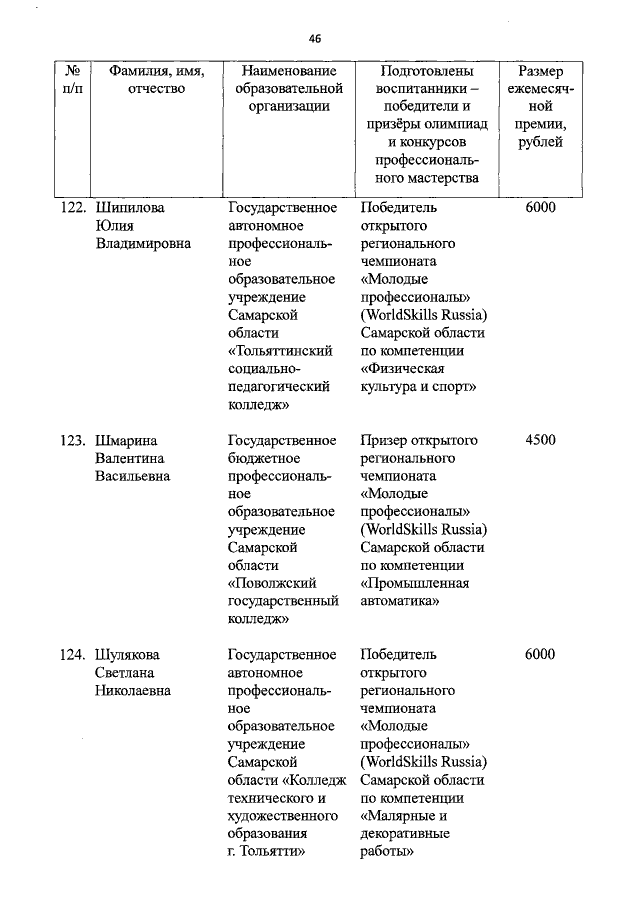 46

| № п/п | Фамилия, имя, отчество | Наименование образовательной организации | Подготовлены воспитанники – победители и призёры олимпиад и конкурсов профессионального мастерства | Размер ежемесячной премии, рублей |
|---|---|---|---|---|
| 122. | Шипилова Юлия Владимировна | Государственное автономное профессиональное образовательное учреждение Самарской области «Тольяттинский социально-педагогический колледж» | Победитель открытого регионального чемпионата «Молодые профессионалы» (WorldSkills Russia) Самарской области по компетенции «Физическая культура и спорт» | 6000 |
| 123. | Шмарина Валентина Васильевна | Государственное бюджетное профессиональное образовательное учреждение Самарской области «Поволжский государственный колледж» | Призер открытого регионального чемпионата «Молодые профессионалы» (WorldSkills Russia) Самарской области по компетенции «Промышленная автоматика» | 4500 |
| 124. | Шулякова Светлана Николаевна | Государственное автономное профессиональное образовательное учреждение Самарской области «Колледж технического и художественного образования г. Тольятти» | Победитель открытого регионального чемпионата «Молодые профессионалы» (WorldSkills Russia) Самарской области по компетенции «Малярные и декоративные работы» | 6000 |